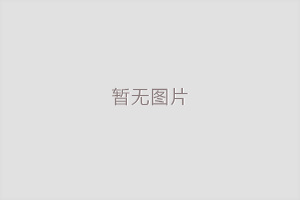 暂无图片